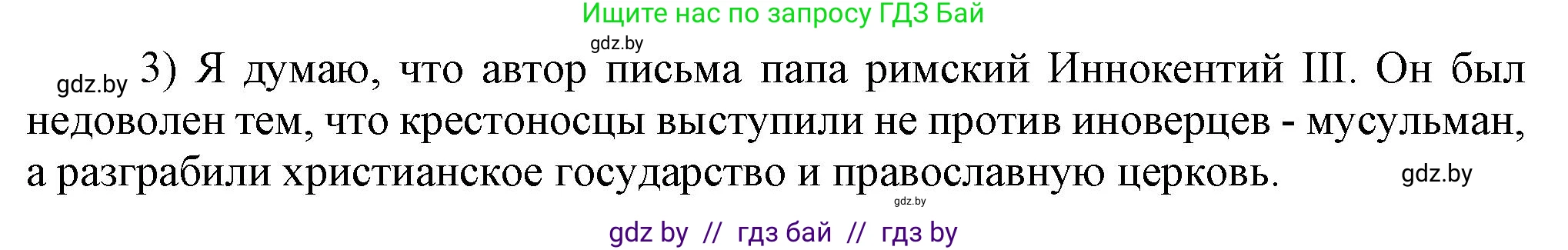 Ищите нас по запросу ГДЗ Бай

gdz.by

gdz.by 3) Я думаю, что автор письма папа римский Иннокентий III. Он был недоволен тем, что крестоносцы выступили не против иноверцев - мусульман, а разграбили христианское государство и православную церковь. gdz.by

gdz.by

gdz by // гдз бай // гдз by